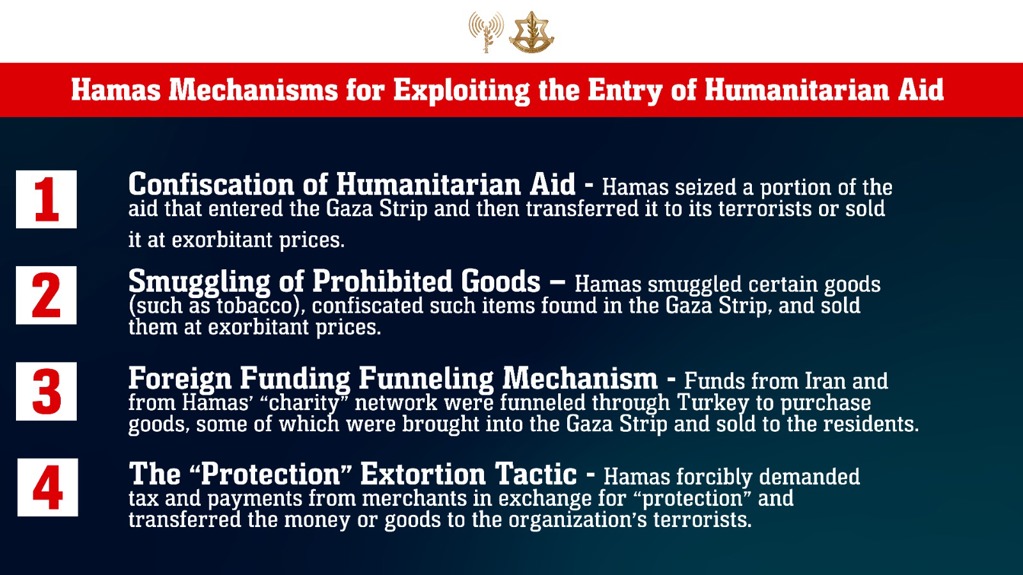 Hamas Mechanisms for Exploiting the Entry of Humanitarian Aid

1

Confiscation of Humanitarian Aid - Hamas seized a portion of the aid that entered the Gaza Strip and then transferred it to its terrorists or sold it at exorbitant prices.

2

Smuggling of Prohibited Goods – Hamas smuggled certain goods (such as tobacco), confiscated such items found in the Gaza Strip, and sold them at exorbitant prices.

3

Foreign Funding Funneling Mechanism - Funds from Iran and from Hamas' "charity" network were funneled through Turkey to purchase goods, some of which were brought into the Gaza Strip and sold to the residents.

4

The "Protection" Extortion Tactic - Hamas forcibly demanded tax and payments from merchants in exchange for "protection" and transferred the money or goods to the organization's terrorists.